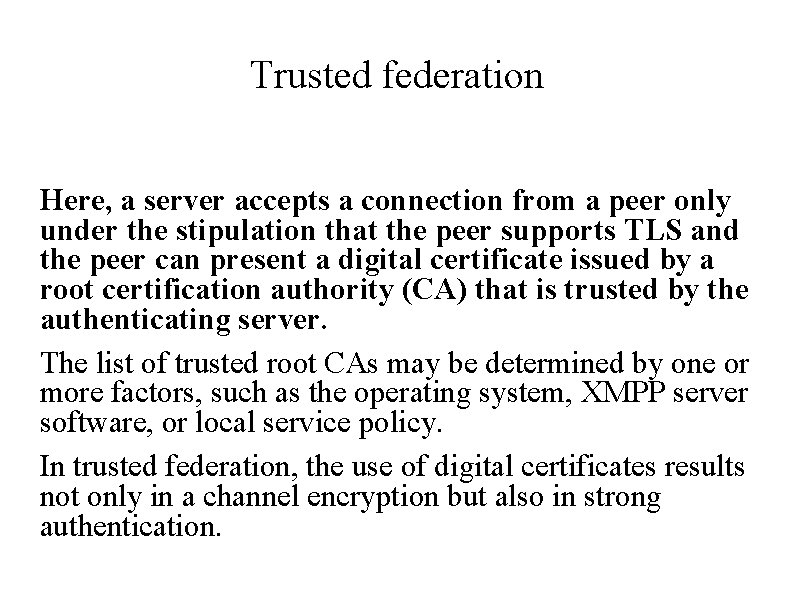 Trusted federation

Here, a server accepts a connection from a peer only under the stipulation that the peer supports TLS and the peer can present a digital certificate issued by a root certification authority (CA) that is trusted by the authenticating server.

The list of trusted root CAs may be determined by one or more factors, such as the operating system, XMPP server software, or local service policy.

In trusted federation, the use of digital certificates results not only in a channel encryption but also in strong authentication.